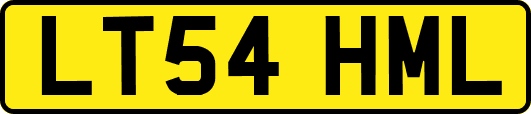 LT54 HML